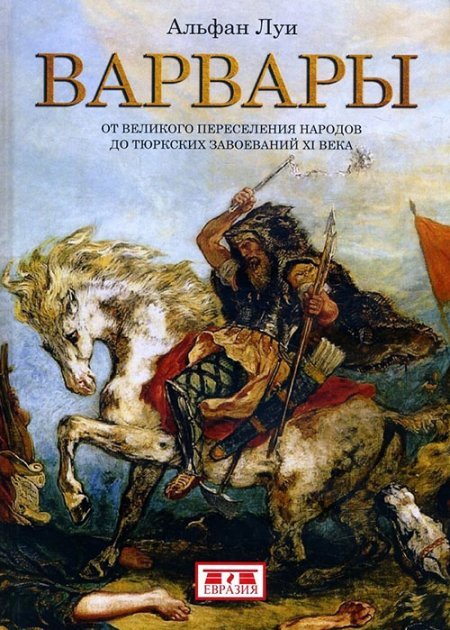 Альфан Луи

ВАРВАРЫ

ОТ ВЕЛИКОГО ПЕРЕСЕЛЕНИЯ НАРОДОВ ДО ТЮРКСКИХ ЗАВОЕВАНИЙ XI ВЕКА

ЕВРАЗИЯ